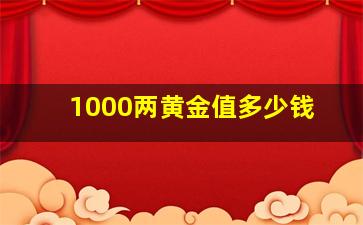 1000两黄金值多少钱